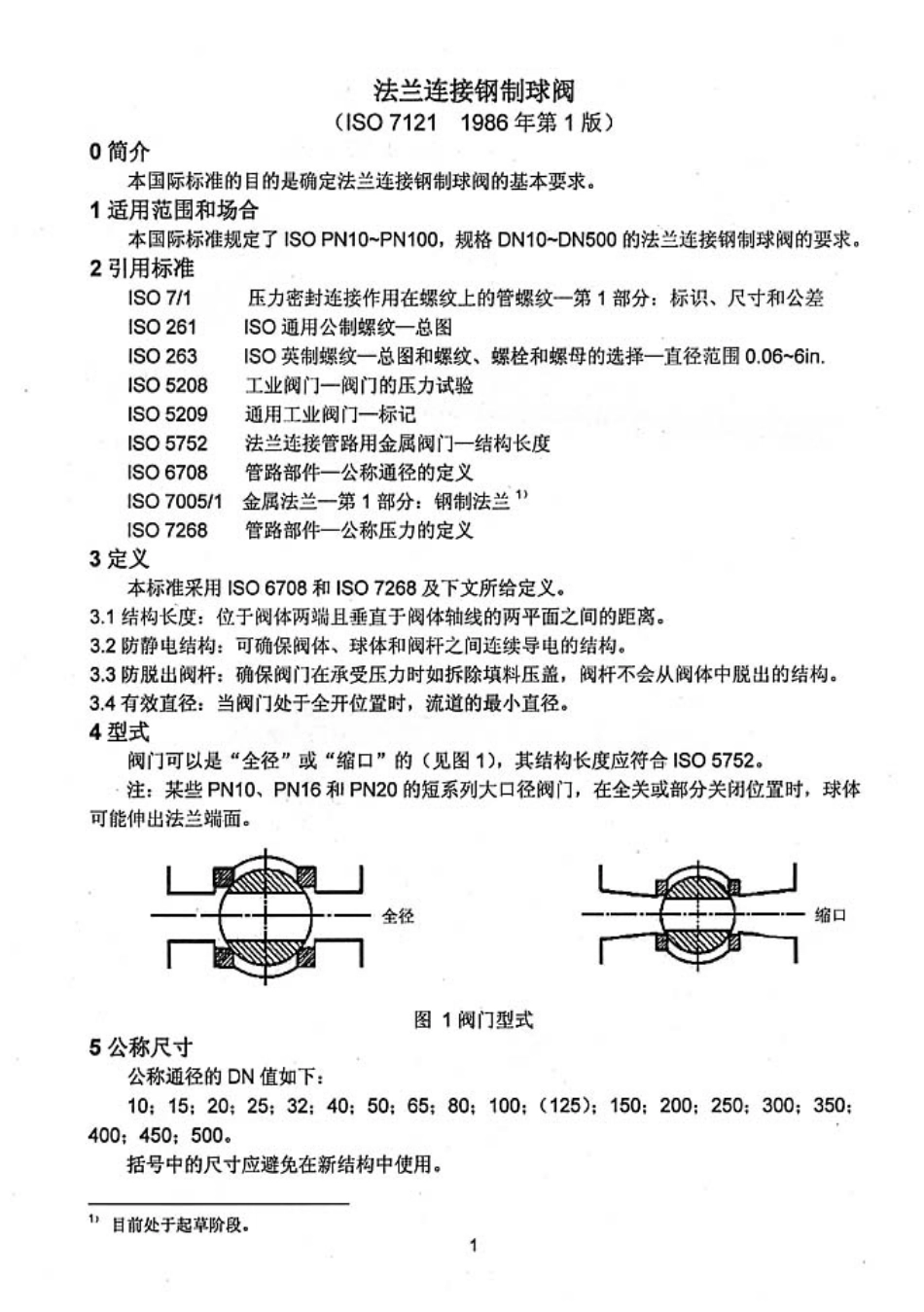 法兰连接钢制球阀
（ISO 7121　1986 年第 1 版）

0 简介
本国际标准的目的是确定法兰连接钢制球阀的基本要求。

1 适用范围和场合
本国际标准规定了 ISO PN10~PN100，规格 DN10~DN500 的法兰连接钢制球阀的要求。

2 引用标准

ISO 7/1　压力密封连接作用在螺纹上的管螺纹—第 1 部分：标识、尺寸和公差
ISO 261　ISO 通用公制螺纹—总图
ISO 263　ISO 英制螺纹—总图和螺纹、螺栓和螺母的选择—直径范围 0.06~6in.
ISO 5208　工业阀门—阀门的压力试验
ISO 5209　通用工业阀门—标记
ISO 5752　法兰连接管路用金属阀门—结构长度
ISO 6708　管路部件—公称通径的定义
ISO 7005/1　金属法兰—第 1 部分：钢制法兰 $^{1)}$
ISO 7268　管路部件—公称压力的定义

3 定义
本标准采用 ISO 6708 和 ISO 7268 及下文所给定义。
3.1 结构长度：位于阀体两端且垂直于阀体轴线的两平面之间的距离。
3.2 防静电结构：可确保阀体、球体和阀杆之间连续导电的结构。
3.3 防脱出阀杆：确保阀门在承受压力时如拆除填料压盖，阀杆不会从阀体中脱出的结构。
3.4 有效直径：当阀门处于全开位置时，流道的最小直径。

4 型式
阀门可以是“全径”或“缩口”的（见图 1），其结构长度应符合 ISO 5752。
注：某些 PN10、PN16 和 PN20 的短系列大口径阀门，在全关或部分关闭位置时，球体可能伸出法兰端面。

全径

缩口

图 1 阀门型式

5 公称尺寸
公称通径的 DN 值如下：
10；15；20；25；32；40；50；65；80；100；（125）；150；200；250；300；350；400；450；500。
括号中的尺寸应避免在新结构中使用。

$^{1)}$ 目前处于起草阶段。

1